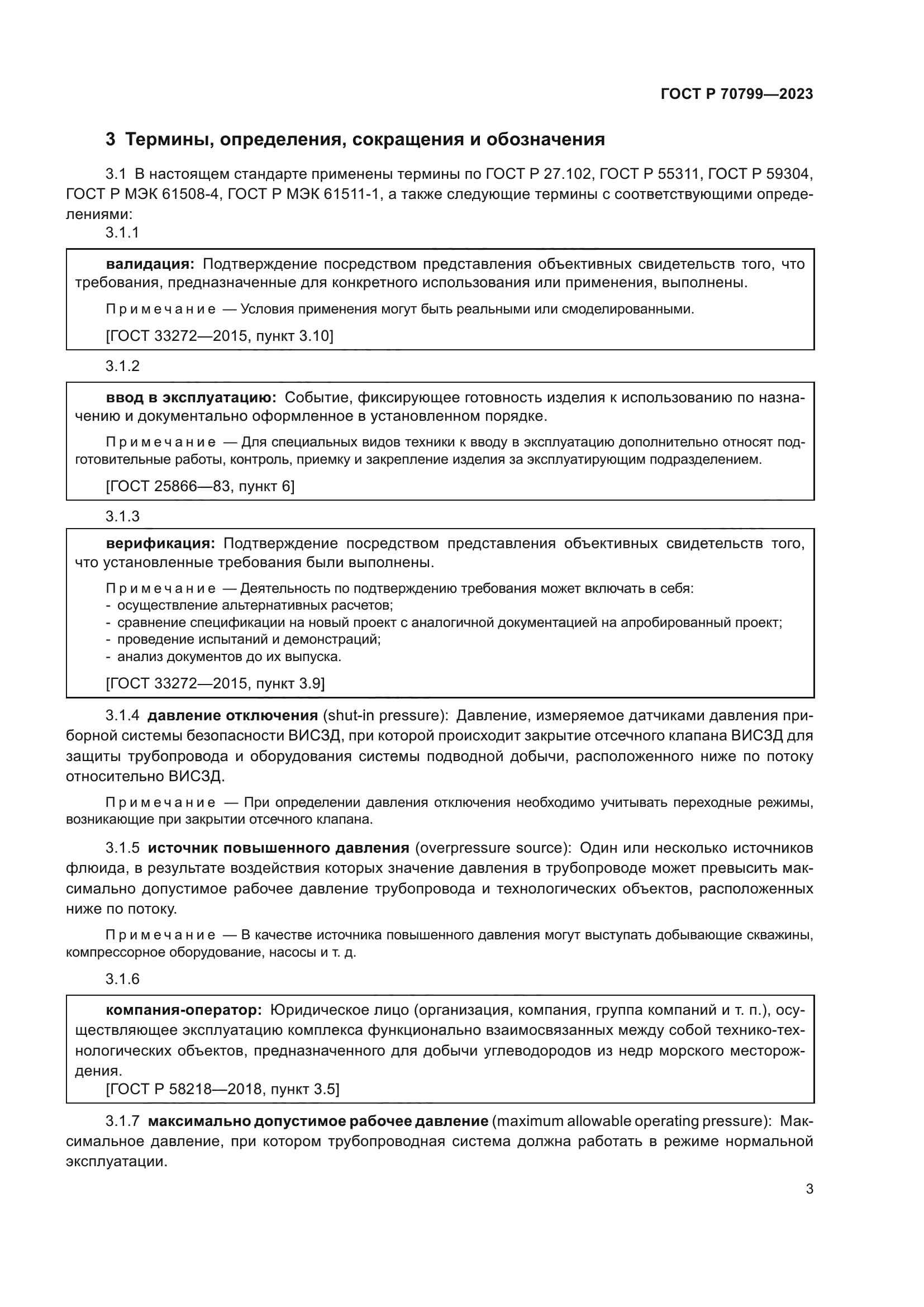 ГОСТ Р 70799—2023

3 Термины, определения, сокращения и обозначения

3.1 В настоящем стандарте применены термины по ГОСТ Р 27.102, ГОСТ Р 55311, ГОСТ Р 59304, ГОСТ Р МЭК 61508-4, ГОСТ Р МЭК 61511-1, а также следующие термины с соответствующими определениями:

3.1.1

валидация: Подтверждение посредством представления объективных свидетельств того, что требования, предназначенные для конкретного использования или применения, выполнены.

Примечание — Условия применения могут быть реальными или смоделированными.

[ГОСТ 33272—2015, пункт 3.10]

3.1.2

ввод в эксплуатацию: Событие, фиксирующее готовность изделия к использованию по назначению и документально оформленное в установленном порядке.

Примечание — Для специальных видов техники к вводу в эксплуатацию дополнительно относят подготовительные работы, контроль, приемку и закрепление изделия за эксплуатирующим подразделением.

[ГОСТ 25866—83, пункт 6]

3.1.3

верификация: Подтверждение посредством представления объективных свидетельств того, что установленные требования были выполнены.

Примечание — Деятельность по подтверждению требования может включать в себя:
- осуществление альтернативных расчетов;
- сравнение спецификации на новый проект с аналогичной документацией на апробированный проект;
- проведение испытаний и демонстраций;
- анализ документов до их выпуска.

[ГОСТ 33272—2015, пункт 3.9]

3.1.4 давление отключения (shut-in pressure): Давление, измеряемое датчиками давления приборной системы безопасности ВИСЗД, при которой происходит закрытие отсечного клапана ВИСЗД для защиты трубопровода и оборудования системы подводной добычи, расположенного ниже по потоку относительно ВИСЗД.

Примечание — При определении давления отключения необходимо учитывать переходные режимы, возникающие при закрытии отсечного клапана.

3.1.5 источник повышенного давления (overpressure source): Один или несколько источников флюида, в результате воздействия которых значение давления в трубопроводе может превысить максимально допустимое рабочее давление трубопровода и технологических объектов, расположенных ниже по потоку.

Примечание — В качестве источника повышенного давления могут выступать добывающие скважины, компрессорное оборудование, насосы и т. д.

3.1.6

компания-оператор: Юридическое лицо (организация, компания, группа компаний и т. п.), осуществляющее эксплуатацию комплекса функционально взаимосвязанных между собой технико-технологических объектов, предназначенного для добычи углеводородов из недр морского месторождения.
[ГОСТ Р 58218—2018, пункт 3.5]

3.1.7 максимально допустимое рабочее давление (maximum allowable operating pressure): Максимальное давление, при котором трубопроводная система должна работать в режиме нормальной эксплуатации.

3